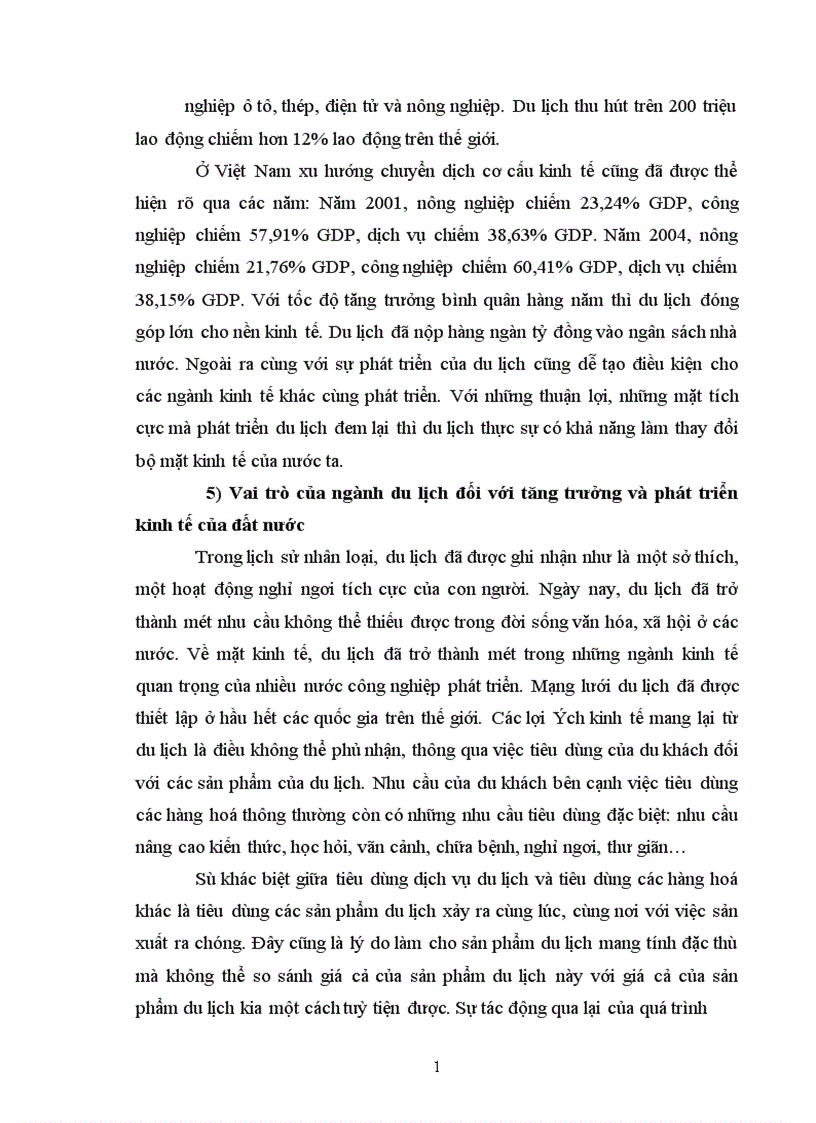 nghiệp ô tô, thép, điện tử và nông nghiệp. Du lịch thu hút trên 200 triệu lao động chiếm hơn 12% lao động trên thế giới.

Ở Việt Nam xu hướng chuyển dịch cơ cấu kinh tế cũng đã được thể hiện rõ qua các năm: Năm 2001, nông nghiệp chiếm 23,24% GDP, công nghiệp chiếm 57,91% GDP, dịch vụ chiếm 38,63% GDP. Năm 2004, nông nghiệp chiếm 21,76% GDP, công nghiệp chiếm 60,41% GDP, dịch vụ chiếm 38,15% GDP. Với tốc độ tăng trưởng bình quân hàng năm thì du lịch đóng góp lớn cho nền kinh tế. Du lịch đã nộp hàng ngàn tỷ đồng vào ngân sách nhà nước. Ngoài ra cùng với sự phát triển của du lịch cũng dễ tạo điều kiện cho các ngành kinh tế khác cùng phát triển. Với những thuận lợi, những mặt tích cực mà phát triển du lịch đem lại thì du lịch thực sự có khả năng làm thay đổi bộ mặt kinh tế của nước ta.

5) Vai trò của ngành du lịch đối với tăng trưởng và phát triển kinh tế của đất nước

Trong lịch sử nhân loại, du lịch đã được ghi nhận như là một sở thích, một hoạt động nghỉ ngơi tích cực của con người. Ngày nay, du lịch đã trở thành mét nhu cầu không thể thiếu được trong đời sống văn hóa, xã hội ở các nước. Về mặt kinh tế, du lịch đã trở thành mét trong những ngành kinh tế quan trọng của nhiều nước công nghiệp phát triển. Mạng lưới du lịch đã được thiết lập ở hầu hết các quốc gia trên thế giới. Các lợi Ých kinh tế mang lại từ du lịch là điều không thể phủ nhận, thông qua việc tiêu dùng của du khách đối với các sản phẩm của du lịch. Nhu cầu của du khách bên cạnh việc tiêu dùng các hàng hoá thông thường còn có những nhu cầu tiêu dùng đặc biệt: nhu cầu nâng cao kiến thức, học hỏi, vãn cảnh, chữa bệnh, nghỉ ngơi, thư giãn…

Sù khác biệt giữa tiêu dùng dịch vụ du lịch và tiêu dùng các hàng hoá khác là tiêu dùng các sản phẩm du lịch xảy ra cùng lúc, cùng nơi với việc sản xuất ra chóng. Đây cũng là lý do làm cho sản phẩm du lịch mang tính đặc thù mà không thể so sánh giá cả của sản phẩm du lịch này với giá cả của sản phẩm du lịch kia một cách tuỳ tiện được. Sự tác động qua lại của quá trình

1